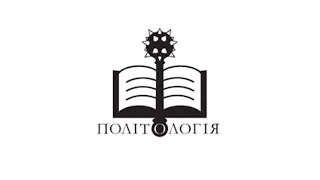 ПОЛІТОЛОГІЯ